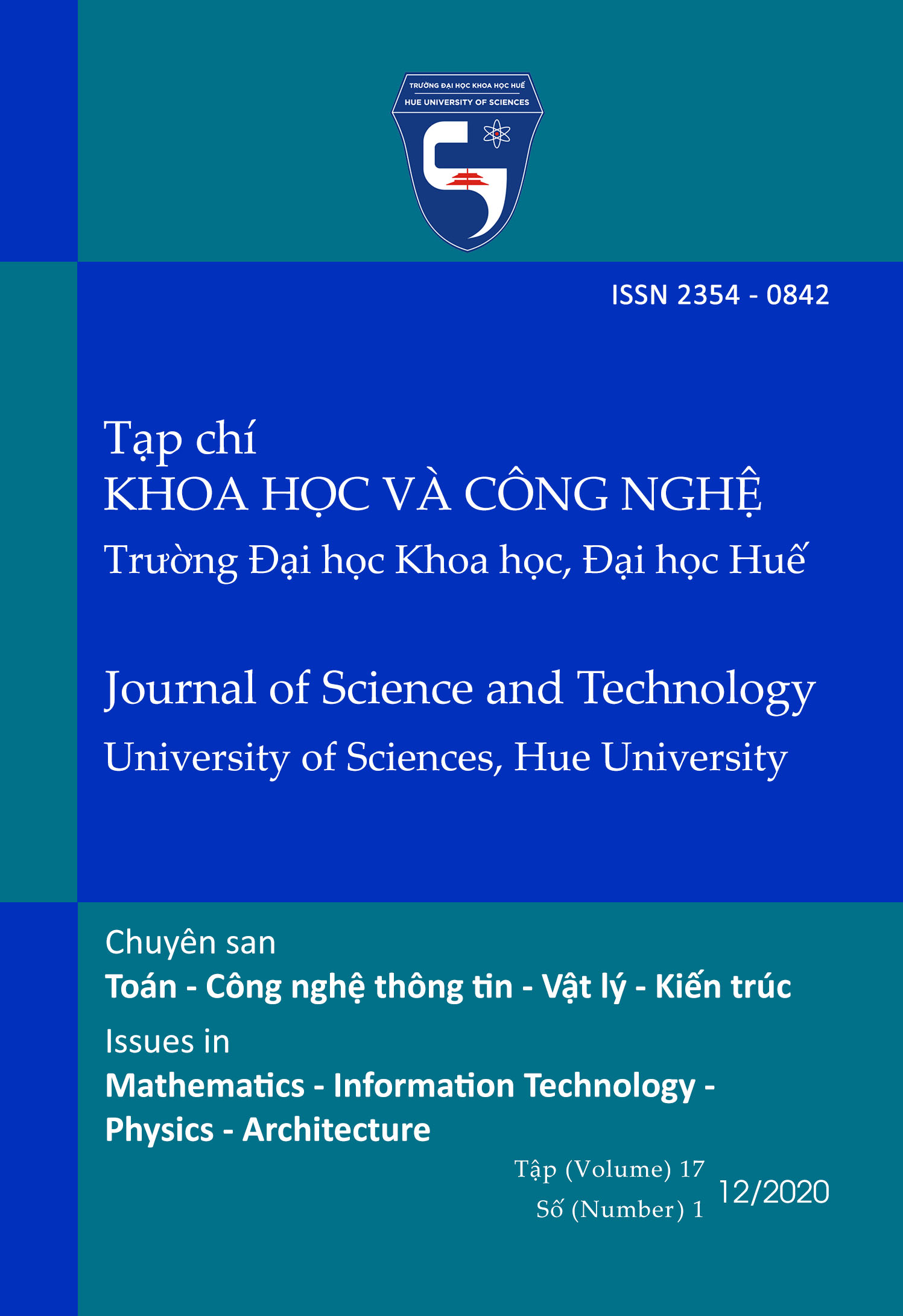 TRƯỜNG ĐẠI HỌC KHOA HỌC HUẾ
HUE UNIVERSITY OF SCIENCES

ISSN 2354 - 0842

Tạp chí
KHOA HỌC VÀ CÔNG NGHỆ
Trường Đại học Khoa học, Đại học Huế

Journal of Science and Technology
University of Sciences, Hue University

Chuyên san
Toán - Công nghệ thông tin - Vật lý - Kiến trúc
Issues in
Mathematics - Information Technology - Physics - Architecture

Tập (Volume) 17
Số (Number) 1
12/2020